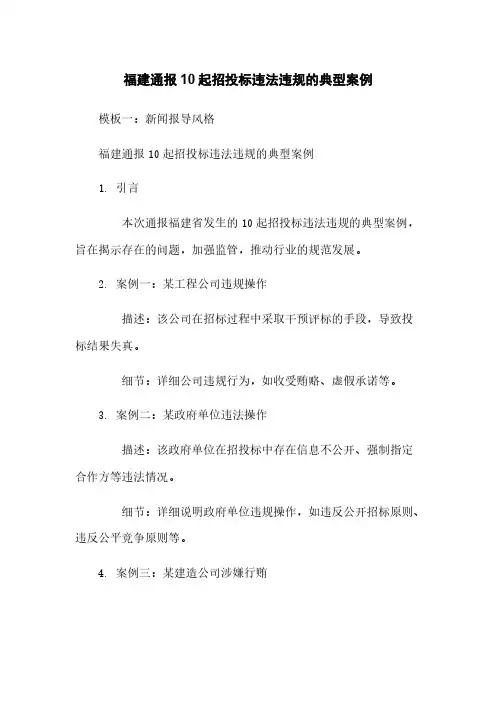 福建通报10起招投标违法违规的典型案例

模板一：新闻报导风格

福建通报10起招投标违法违规的典型案例

1. 引言

本次通报福建省发生的10起招投标违法违规的典型案例，旨在揭示存在的问题，加强监管，推动行业的规范发展。

2. 案例一：某工程公司违规操作

描述：该公司在招标过程中采取干预评标的手段，导致投标结果失真。

细节：详细公司违规行为，如收受贿赂、虚假承诺等。

3. 案例二：某政府单位违法操作

描述：该政府单位在招投标中存在信息不公开、强制指定合作方等违法情况。

细节：详细说明政府单位违规操作，如违反公开招标原则、违反公平竞争原则等。

4. 案例三：某建造公司涉嫌行贿